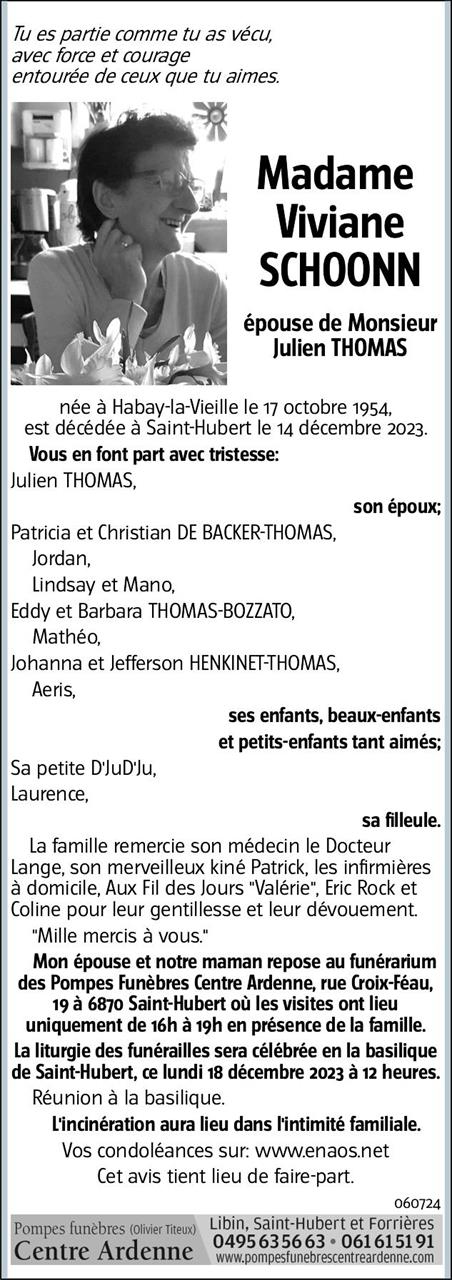 Tu es partie comme tu as vécu,
avec force et courage
entourée de ceux que tu aimes.

Madame
Viviane
SCHOONN

épouse de Monsieur
Julien THOMAS

née à Habay-la-Vieille le 17 octobre 1954,
est décédée à Saint-Hubert le 14 décembre 2023.

Vous en font part avec tristesse:

Julien THOMAS,

son époux;

Patricia et Christian DE BACKER-THOMAS,
Jordan,
Lindsay et Mano,
Eddy et Barbara THOMAS-BOZZATO,
Mathéo,
Johanna et Jefferson HENKINET-THOMAS,
Aeris,

ses enfants, beaux-enfants
et petits-enfants tant aimés;

Sa petite D'JuD'Ju,
Laurence,

sa filleule.

La famille remercie son médecin le Docteur Lange, son merveilleux kiné Patrick, les infirmières à domicile, Aux Fil des Jours "Valérie", Eric Rock et Coline pour leur gentillesse et leur dévouement.

"Mille mercis à vous."

Mon épouse et notre maman repose au funérarium des Pompes Funèbres Centre Ardenne, rue Croix-Féau, 19 à 6870 Saint-Hubert où les visites ont lieu uniquement de 16h à 19h en présence de la famille.

La liturgie des funérailles sera célébrée en la basilique de Saint-Hubert, ce lundi 18 décembre 2023 à 12 heures.

Réunion à la basilique.

L'incinération aura lieu dans l'intimité familiale.

Vos condoléances sur: www.enaos.net

Cet avis tient lieu de faire-part.

060724

Pompes funèbres (Olivier Titeux)
Centre Ardenne

Libin, Saint-Hubert et Forrières
0495 63 56 63 • 061 61 51 91
www.pompesfunebrescentreardenne.com